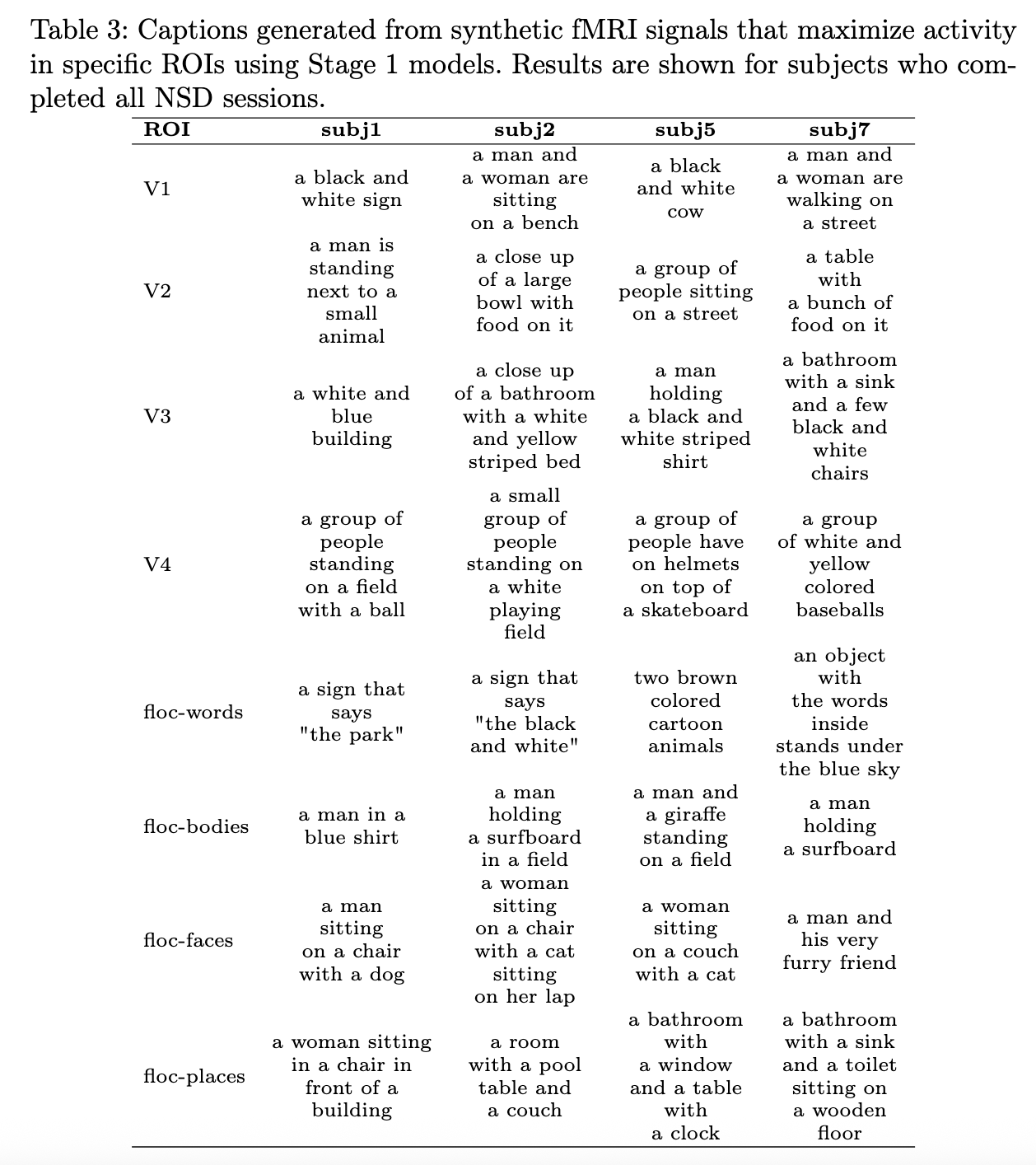 Table 3: Captions generated from synthetic fMRI signals that maximize activity in specific ROIs using Stage 1 models. Results are shown for subjects who completed all NSD sessions.

| ROI | subj1 | subj2 | subj5 | subj7 |
|---|---|---|---|---|
| V1 | a black and white sign | a man and a woman are sitting on a bench | a black and white cow | a man and a woman are walking on a street |
| V2 | a man is standing next to a small animal | a close up of a large bowl with food on it | a group of people sitting on a street | a table with a bunch of food on it |
| V3 | a white and blue building | a close up of a bathroom with a white and yellow striped bed | a man holding a black and white striped shirt | a bathroom with a sink and a few black and white chairs |
| V4 | a group of people standing on a field with a ball | a small group of people standing on a white playing field | a group of people have on helmets on top of a skateboard | a group of white and yellow colored baseballs |
| floc-words | a sign that says "the park" | a sign that says "the black and white" | two brown colored cartoon animals | an object with the words inside stands under the blue sky |
| floc-bodies | a man in a blue shirt | a man holding a surfboard in a field | a man and a giraffe standing on a field | a man holding a surfboard |
| floc-faces | a man sitting on a chair with a dog | a woman sitting on a chair with a cat sitting on her lap | a woman sitting on a couch with a cat | a man and his very furry friend |
| floc-places | a woman sitting in a chair in front of a building | a room with a pool table and a couch | a bathroom with a window and a table with a clock | a bathroom with a sink and a toilet sitting on a wooden floor |